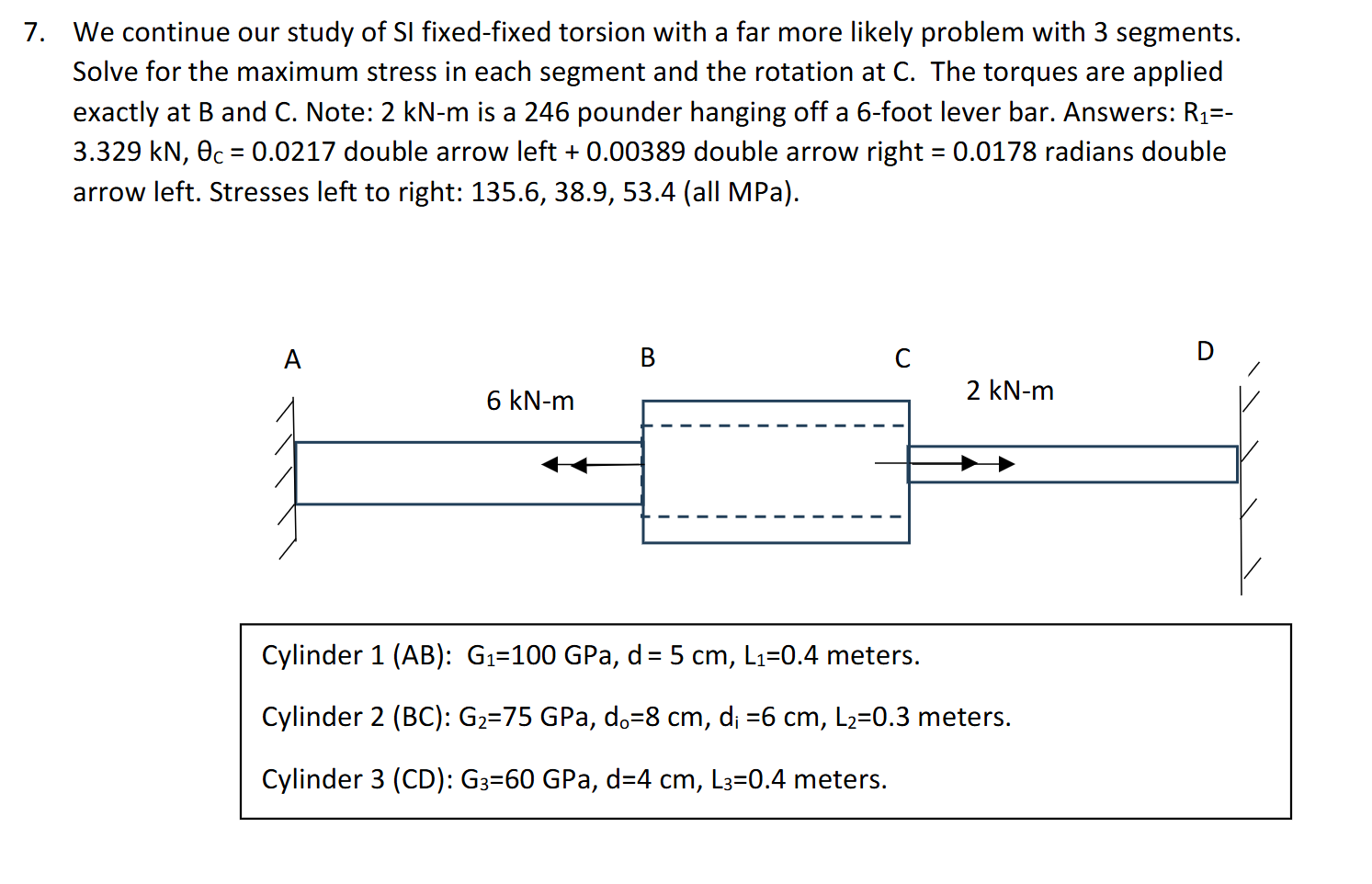 7. We continue our study of SI fixed-fixed torsion with a far more likely problem with 3 segments. Solve for the maximum stress in each segment and the rotation at C. The torques are applied exactly at B and C. Note: 2 kN-m is a 246 pounder hanging off a 6-foot lever bar. Answers: $R_1$=-3.329 kN, $\theta_C$ = 0.0217 double arrow left + 0.00389 double arrow right = 0.0178 radians double arrow left. Stresses left to right: 135.6, 38.9, 53.4 (all MPa).

A

B

C

D

6 kN-m

2 kN-m

Cylinder 1 (AB): $G_1$=100 GPa, d = 5 cm, $L_1$=0.4 meters.

Cylinder 2 (BC): $G_2$=75 GPa, $d_o$=8 cm, $d_i$ =6 cm, $L_2$=0.3 meters.

Cylinder 3 (CD): $G_3$=60 GPa, d=4 cm, $L_3$=0.4 meters.